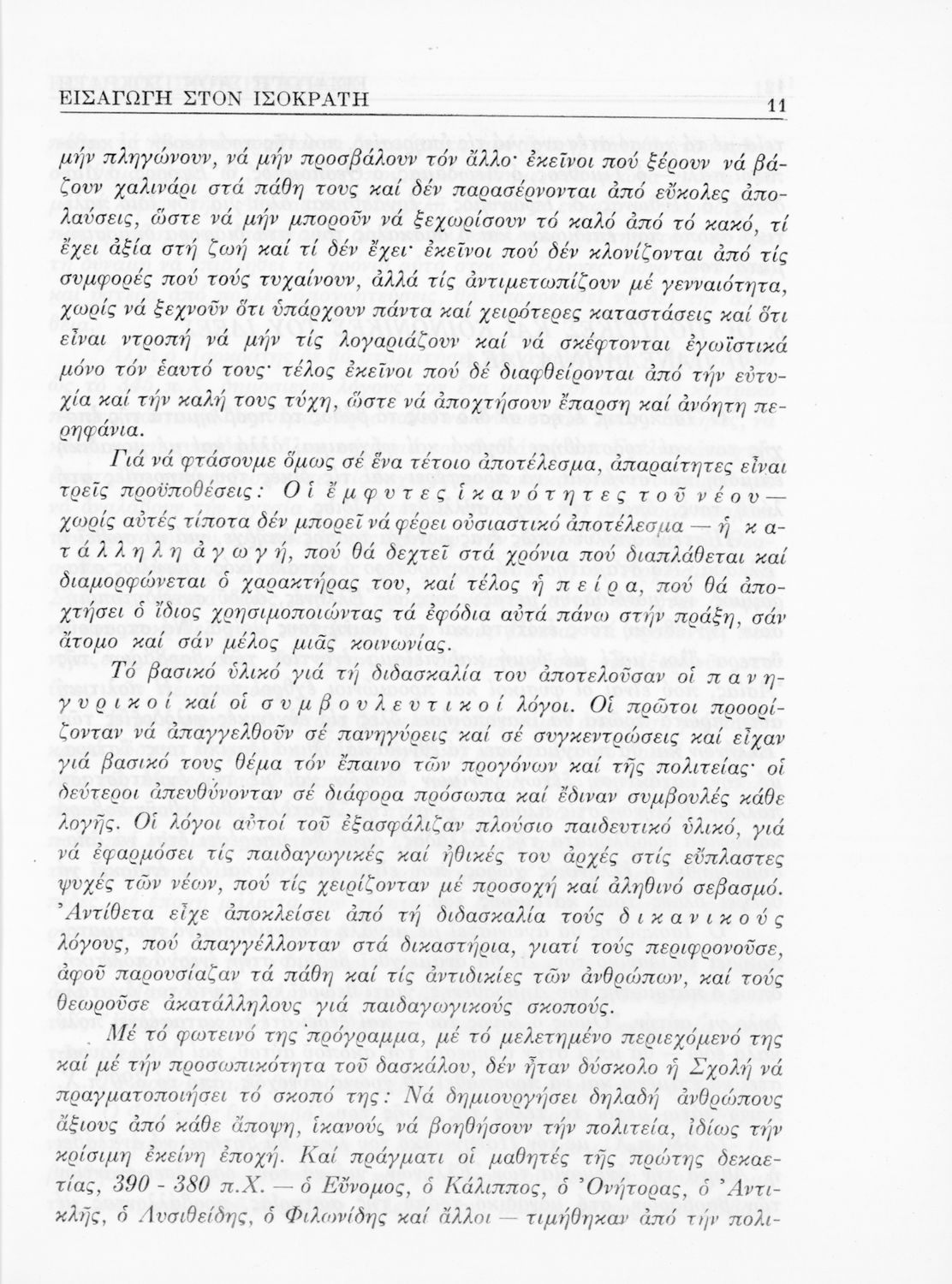 ΕΙΣΑΓΩΓΗ ΣΤΟΝ ΙΣΟΚΡΑΤΗ 11

μήν πληγώνουν, νά μήν προσβάλουν τόν ἄλλο· ἐκεῖνοι πού ξέρουν νά βάζουν χαλινάρι στά πάθη τους καί δέν παρασέρνονται ἀπό εὔκολες ἀπολαύσεις, ὥστε νά μήν μποροῦν νά ξεχωρίσουν τό καλό ἀπό τό κακό, τί ἔχει ἀξία στή ζωή καί τί δέν ἔχει· ἐκεῖνοι πού δέν κλονίζονται ἀπό τίς συμφορές πού τούς τυχαίνουν, ἀλλά τίς ἀντιμετωπίζουν μέ γενναιότητα, χωρίς νά ξεχνοῦν ὅτι ὑπάρχουν πάντα καί χειρότερες καταστάσεις καί ὅτι εἶναι ντροπή νά μήν τίς λογαριάζουν καί νά σκέφτονται ἐγωϊστικά μόνο τόν ἑαυτό τους· τέλος ἐκεῖνοι πού δέ διαφθείρονται ἀπό τήν εὐτυχία καί τήν καλή τους τύχη, ὥστε νά ἀποχτήσουν ἔπαρση καί ἀνόητη περηφάνια.

Γιά νά φτάσουμε ὅμως σέ ἕνα τέτοιο ἀποτέλεσμα, ἀπαραίτητες εἶναι τρεῖς προϋποθέσεις: Οἱ ἔμφυτες ἱκανότητες τοῦ νέου — χωρίς αὐτές τίποτα δέν μπορεῖ νά φέρει οὐσιαστικό ἀποτέλεσμα — ἡ κατάλληλη ἀγωγή, πού θά δεχτεῖ στά χρόνια πού διαπλάθεται καί διαμορφώνεται ὁ χαρακτήρας του, καί τέλος ἡ πείρα, πού θά ἀποχτήσει ὁ ἴδιος χρησιμοποιώντας τά ἐφόδια αὐτά πάνω στήν πράξη, σάν ἄτομο καί σάν μέλος μιᾶς κοινωνίας.

Τό βασικό ὑλικό γιά τή διδασκαλία του ἀποτελοῦσαν οἱ πανηγυρικοί καί οἱ συμβουλευτικοί λόγοι. Οἱ πρῶτοι προορίζονταν νά ἀπαγγελθοῦν σέ πανηγύρεις καί σέ συγκεντρώσεις καί εἶχαν γιά βασικό τους θέμα τόν ἔπαινο τῶν προγόνων καί τῆς πολιτείας· οἱ δεύτεροι ἀπευθύνονταν σέ διάφορα πρόσωπα καί ἔδιναν συμβουλές κάθε λογῆς. Οἱ λόγοι αὐτοί τοῦ ἐξασφάλιζαν πλούσιο παιδευτικό ὑλικό, γιά νά ἐφαρμόσει τίς παιδαγωγικές καί ἠθικές του ἀρχές στίς εὔπλαστες ψυχές τῶν νέων, πού τίς χειρίζονταν μέ προσοχή καί ἀληθινό σεβασμό. Ἀντίθετα εἶχε ἀποκλείσει ἀπό τή διδασκαλία τούς δικανικούς λόγους, πού ἀπαγγέλλονταν στά δικαστήρια, γιατί τούς περιφρονοῦσε, ἀφοῦ παρουσίαζαν τά πάθη καί τίς ἀντιδικίες τῶν ἀνθρώπων, καί τούς θεωροῦσε ἀκατάλληλους γιά παιδαγωγικούς σκοπούς.

Μέ τό φωτεινό της πρόγραμμα, μέ τό μελετημένο περιεχόμενό της καί μέ τήν προσωπικότητα τοῦ δασκάλου, δέν ἦταν δύσκολο ἡ Σχολή νά πραγματοποιήσει τό σκοπό της: Νά δημιουργήσει δηλαδή ἀνθρώπους ἄξιους ἀπό κάθε ἄποψη, ἱκανούς νά βοηθήσουν τήν πολιτεία, ἰδίως τήν κρίσιμη ἐκείνη ἐποχή. Καί πράγματι οἱ μαθητές τῆς πρώτης δεκαετίας, 390 - 380 π.Χ. — ὁ Εὔνομος, ὁ Κάλιππος, ὁ Ὀνήτορας, ὁ Ἀντικλῆς, ὁ Λυσιθείδης, ὁ Φιλωνίδης καί ἄλλοι — τιμήθηκαν ἀπό τήν πολι-